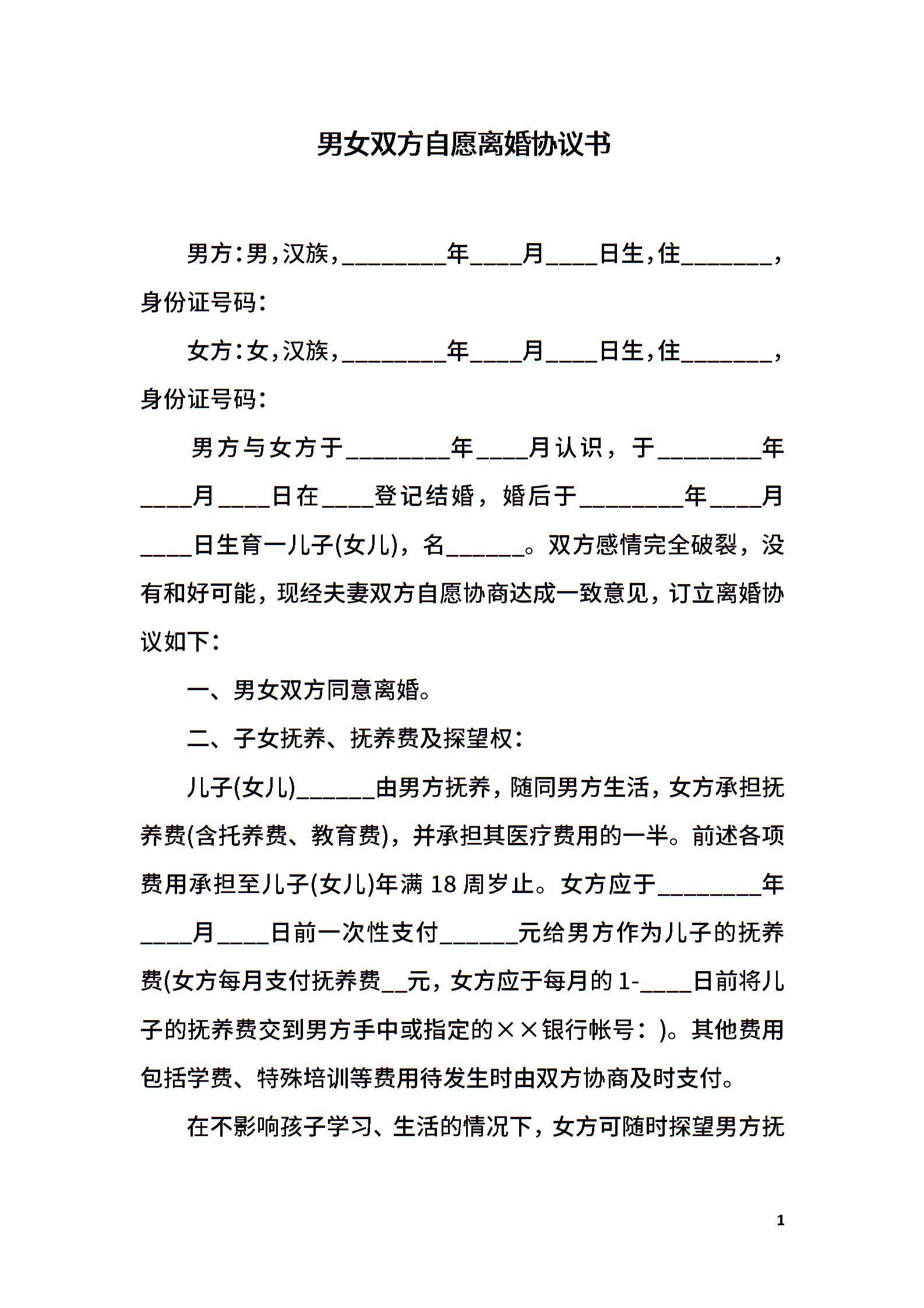 男女双方自愿离婚协议书

男方：男，汉族，________年____月____日生，住_______，身份证号码：

女方：女，汉族，________年____月____日生，住_______，身份证号码：

男方与女方于________年____月认识，于________年____月____日在____登记结婚，婚后于________年____月____日生育一儿子(女儿)，名______。双方感情完全破裂，没有和好可能，现经夫妻双方自愿协商达成一致意见，订立离婚协议如下：

一、男女双方同意离婚。

二、子女抚养、抚养费及探望权：

儿子(女儿)______由男方抚养，随同男方生活，女方承担抚养费(含托养费、教育费)，并承担其医疗费用的一半。前述各项费用承担至儿子(女儿)年满18周岁止。女方应于________年____月____日前一次性支付______元给男方作为儿子的抚养费(女方每月支付抚养费__元，女方应于每月的1-____日前将儿子的抚养费交到男方手中或指定的××银行帐号：)。其他费用包括学费、特殊培训等费用待发生时由双方协商及时支付。

在不影响孩子学习、生活的情况下，女方可随时探望男方抚

1